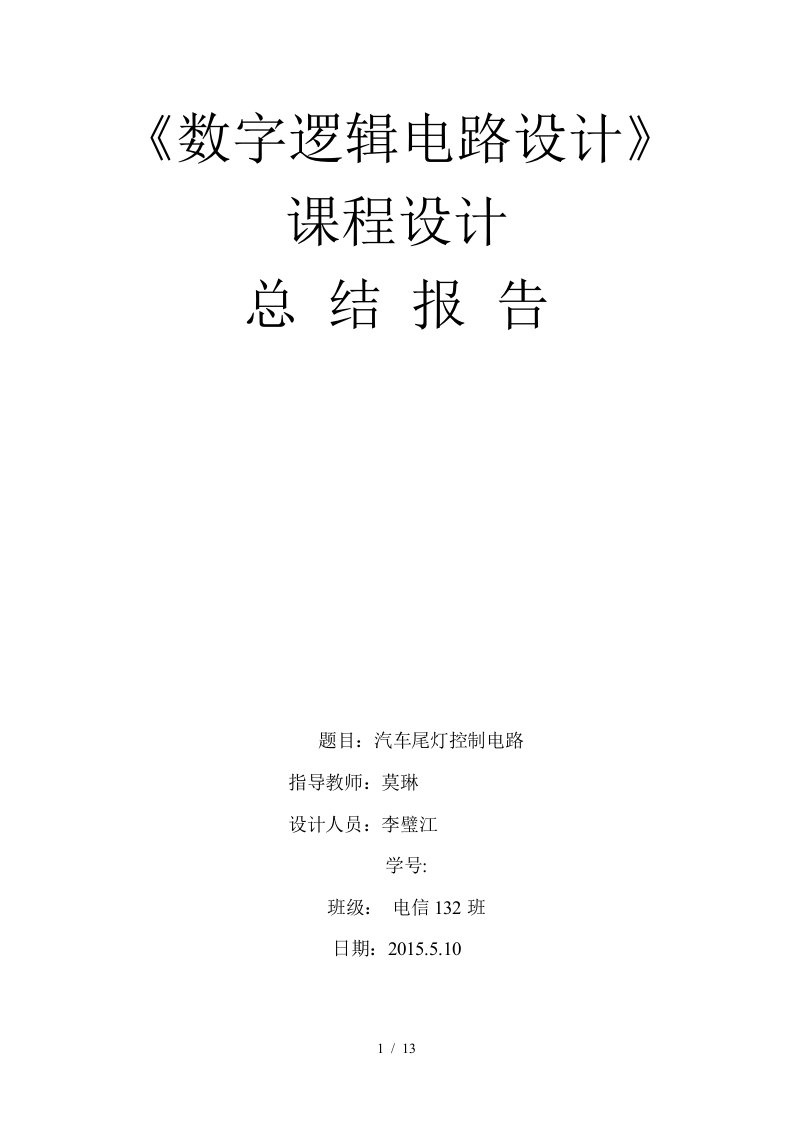 《数字逻辑电路设计》
课程设计
总 结 报 告

题目：汽车尾灯控制电路

指导教师：莫琳

设计人员：李璧江

学号:

班级： 电信 132 班

日期：2015.5.10

1 / 13